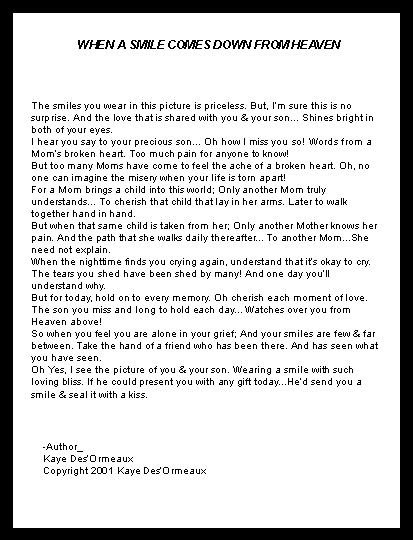 WHEN A SMILE COMES DOWN FROM HEAVEN

The smiles you wear in this picture is priceless. But, I'm sure this is no surprise. And the love that is shared with you & your son... Shines bright in both of your eyes.
I hear you say to your precious son... Oh how I miss you so! Words from a Mom's broken heart. Too much pain for anyone to know!
But too many Moms have come to feel the ache of a broken heart. Oh, no one can imagine the misery when your life is torn apart!
For a Mom brings a child into this world; Only another Mom truly understands... To cherish that child that lay in her arms. Later to walk together hand in hand.
But when that same child is taken from her; Only another Mother knows her pain. And the path that she walks daily thereafter... To another Mom...She need not explain.
When the nighttime finds you crying again, understand that it's okay to cry. The tears you shed have been shed by many! And one day you'll understand why.
But for today, hold on to every memory. Oh cherish each moment of love. The son you miss and long to hold each day... Watches over you from Heaven above!
So when you feel you are alone in your grief; And your smiles are few & far between. Take the hand of a friend who has been there. And has seen what you have seen.
Oh Yes, I see the picture of you & your son. Wearing a smile with such loving bliss. If he could present you with any gift today...He'd send you a smile & seal it with a kiss.

-Author_
Kaye Des'Ormeaux
Copyright 2001 Kaye Des'Ormeaux